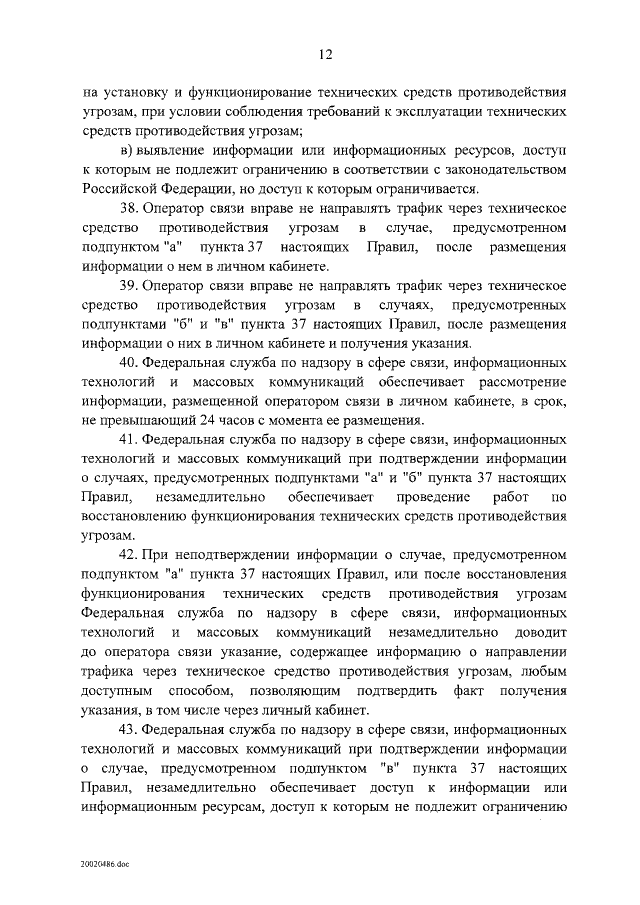 12

на установку и функционирование технических средств противодействия угрозам, при условии соблюдения требований к эксплуатации технических средств противодействия угрозам;

в) выявление информации или информационных ресурсов, доступ к которым не подлежит ограничению в соответствии с законодательством Российской Федерации, но доступ к которым ограничивается.

38. Оператор связи вправе не направлять трафик через техническое средство противодействия угрозам в случае, предусмотренном подпунктом "а" пункта 37 настоящих Правил, после размещения информации о нем в личном кабинете.

39. Оператор связи вправе не направлять трафик через техническое средство противодействия угрозам в случаях, предусмотренных подпунктами "б" и "в" пункта 37 настоящих Правил, после размещения информации о них в личном кабинете и получения указания.

40. Федеральная служба по надзору в сфере связи, информационных технологий и массовых коммуникаций обеспечивает рассмотрение информации, размещенной оператором связи в личном кабинете, в срок, не превышающий 24 часов с момента ее размещения.

41. Федеральная служба по надзору в сфере связи, информационных технологий и массовых коммуникаций при подтверждении информации о случаях, предусмотренных подпунктами "а" и "б" пункта 37 настоящих Правил, незамедлительно обеспечивает проведение работ по восстановлению функционирования технических средств противодействия угрозам.

42. При неподтверждении информации о случае, предусмотренном подпунктом "а" пункта 37 настоящих Правил, или после восстановления функционирования технических средств противодействия угрозам Федеральная служба по надзору в сфере связи, информационных технологий и массовых коммуникаций незамедлительно доводит до оператора связи указание, содержащее информацию о направлении трафика через техническое средство противодействия угрозам, любым доступным способом, позволяющим подтвердить факт получения указания, в том числе через личный кабинет.

43. Федеральная служба по надзору в сфере связи, информационных технологий и массовых коммуникаций при подтверждении информации о случае, предусмотренном подпунктом "в" пункта 37 настоящих Правил, незамедлительно обеспечивает доступ к информации или информационным ресурсам, доступ к которым не подлежит ограничению

20020486.doc